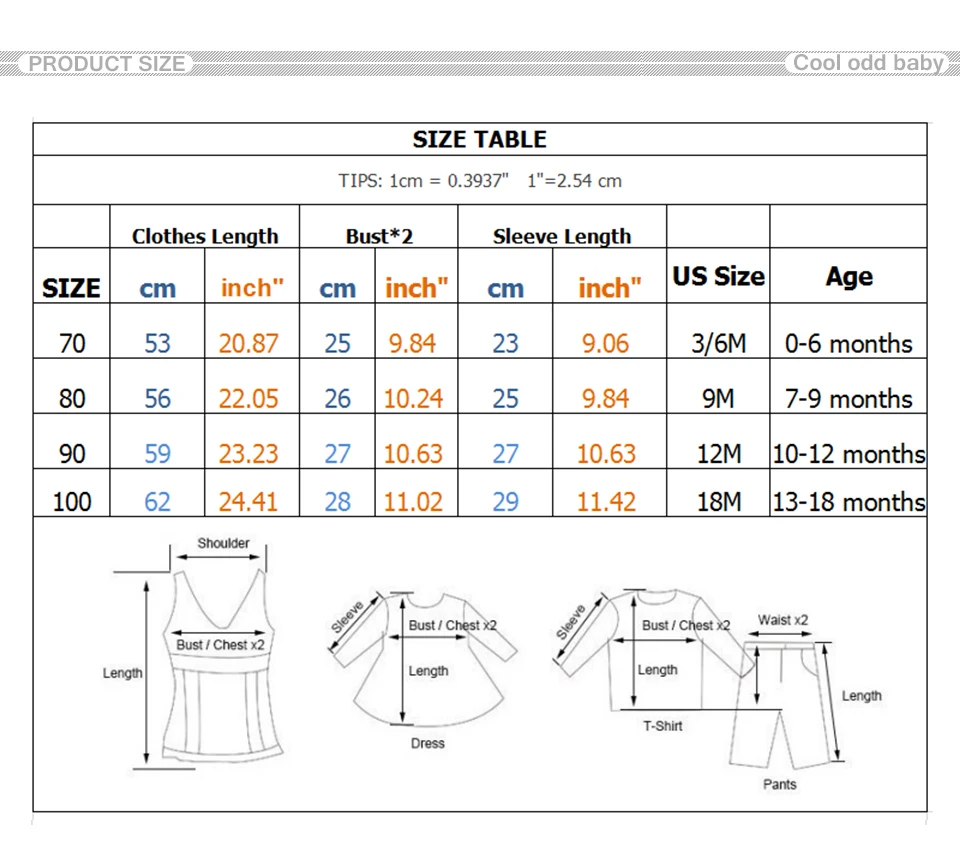 PRODUCT SIZE

Cool odd baby

SIZE TABLE

TIPS: 1cm = 0.3937"   1"=2.54 cm

| | Clothes Length | | Bust*2 | | Sleeve Length | | | |
|---|---|---|---|---|---|---|---|---|
| SIZE | cm | inch" | cm | inch" | cm | inch" | US Size | Age |
| 70 | 53 | 20.87 | 25 | 9.84 | 23 | 9.06 | 3/6M | 0-6 months |
| 80 | 56 | 22.05 | 26 | 10.24 | 25 | 9.84 | 9M | 7-9 months |
| 90 | 59 | 23.23 | 27 | 10.63 | 27 | 10.63 | 12M | 10-12 months |
| 100 | 62 | 24.41 | 28 | 11.02 | 29 | 11.42 | 18M | 13-18 months |

Shoulder
Bust / Chest x2
Length

Sleeve
Bust / Chest x2
Length
Dress

Sleeve
Bust / Chest x2
Length
T-Shirt

Waist x2
Length
Pants